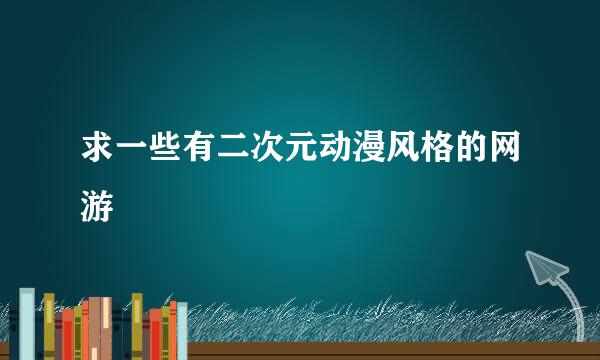 求一些有二次元动漫风格的网游